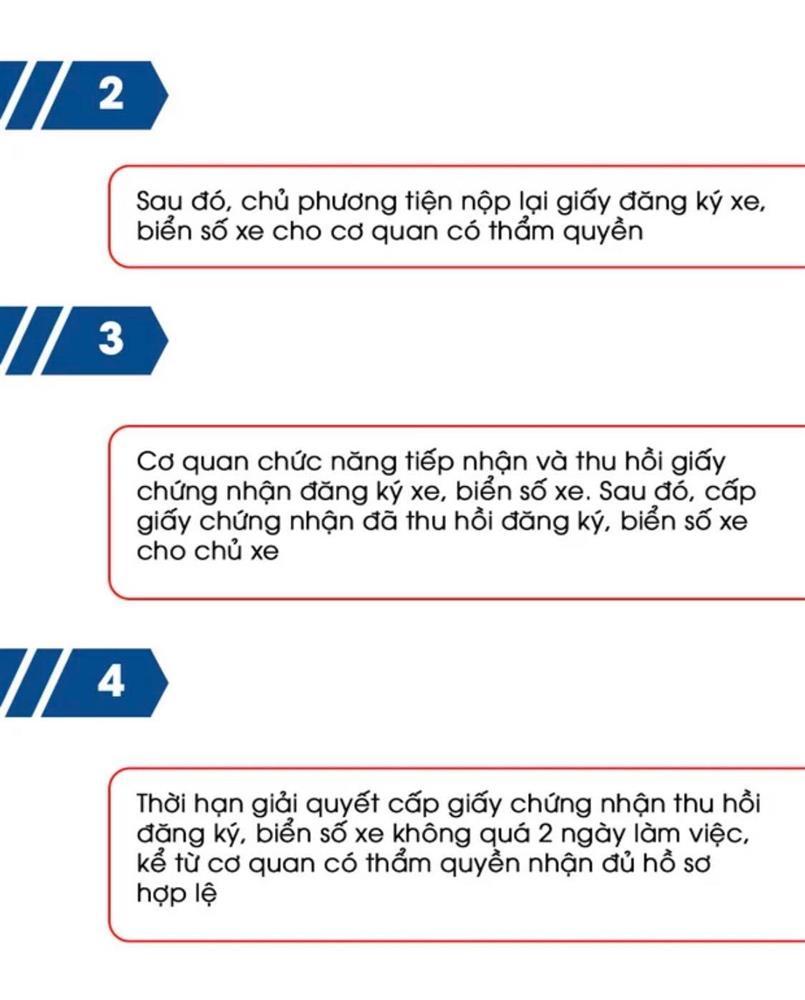 2

Sau đó, chủ phương tiện nộp lại giấy đăng ký xe, biển số xe cho cơ quan có thẩm quyền

3

Cơ quan chức năng tiếp nhận và thu hồi giấy chứng nhận đăng ký xe, biển số xe. Sau đó, cấp giấy chứng nhận đã thu hồi đăng ký, biển số xe cho chủ xe

4

Thời hạn giải quyết cấp giấy chứng nhận thu hồi đăng ký, biển số xe không quá 2 ngày làm việc, kể từ cơ quan có thẩm quyền nhận đủ hồ sơ hợp lệ